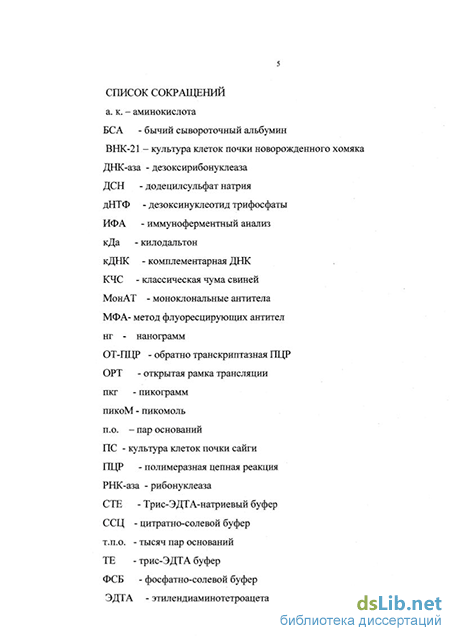 5

СПИСОК СОКРАЩЕНИЙ

а. к. – аминокислота

БСА - бычий сывороточный альбумин

ВНК-21 – культура клеток почки новорожденного хомяка

ДНК-аза - дезоксирибонуклеаза

ДСН - додецилсульфат натрия

дНТФ - дезоксинуклеотид трифосфаты

ИФА - иммуноферментный анализ

кДа - килодальтон

кДНК - комплементарная ДНК

КЧС - классическая чума свиней

МонАТ - моноклональные антитела

МФА- метод флуоресцирующих антител

нг - нанограмм

ОТ-ПЦР - обратно транскриптазная ПЦР

ОРТ - открытая рамка трансляции

пкг - пикограмм

пикоМ - пикомоль

п.о. – пар оснований

ПС - культура клеток почки сайги

ПЦР - полимеразная цепная реакция

РНК-аза - рибонуклеаза

СТЕ - Трис-ЭДТА-натриевый буфер

ССЦ - цитратно-солевой буфер

т.п.о. - тысяч пар оснований

ТЕ - трис-ЭДТА буфер

ФСБ - фосфатно-солевой буфер

ЭДТА - этилендиаминотетроацета

dsLib.net
библиотека диссертаций